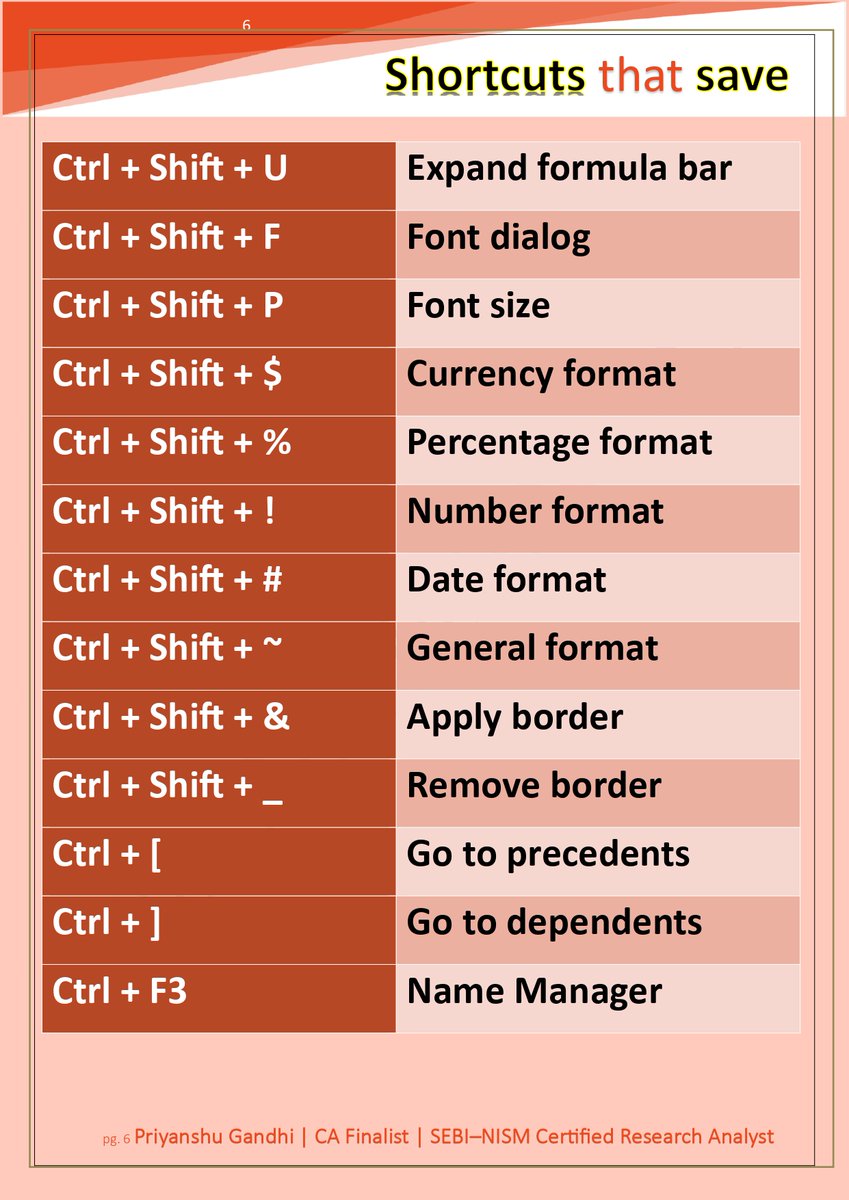 6

Shortcuts that save

| Ctrl + Shift + U | Expand formula bar |
|---|---|
| Ctrl + Shift + F | Font dialog |
| Ctrl + Shift + P | Font size |
| Ctrl + Shift + $ | Currency format |
| Ctrl + Shift + % | Percentage format |
| Ctrl + Shift + ! | Number format |
| Ctrl + Shift + # | Date format |
| Ctrl + Shift + ~ | General format |
| Ctrl + Shift + & | Apply border |
| Ctrl + Shift + _ | Remove border |
| Ctrl + [ | Go to precedents |
| Ctrl + ] | Go to dependents |
| Ctrl + F3 | Name Manager |

pg. 6 Priyanshu Gandhi | CA Finalist | SEBI–NISM Certified Research Analyst